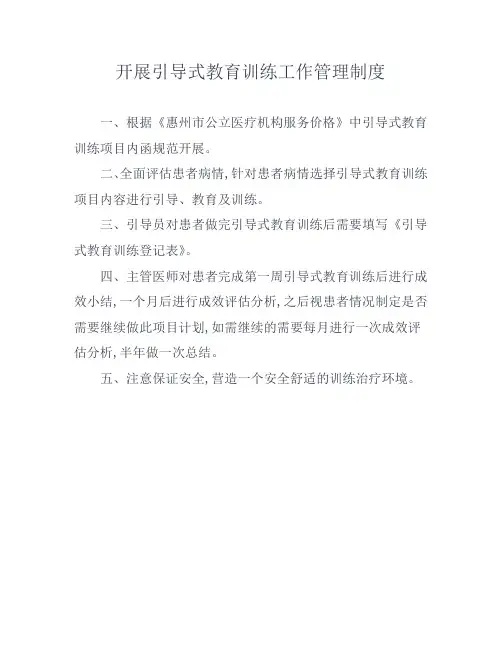 开展引导式教育训练工作管理制度

一、根据《惠州市公立医疗机构服务价格》中引导式教育训练项目内函规范开展。

二、全面评估患者病情，针对患者病情选择引导式教育训练项目内容进行引导、教育及训练。

三、引导员对患者做完引导式教育训练后需要填写《引导式教育训练登记表》。

四、主管医师对患者完成第一周引导式教育训练后进行成效小结，一个月后进行成效评估分析，之后视患者情况制定是否需要继续做此项目计划，如需继续的需要每月进行一次成效评估分析，半年做一次总结。

五、注意保证安全，营造一个安全舒适的训练治疗环境。